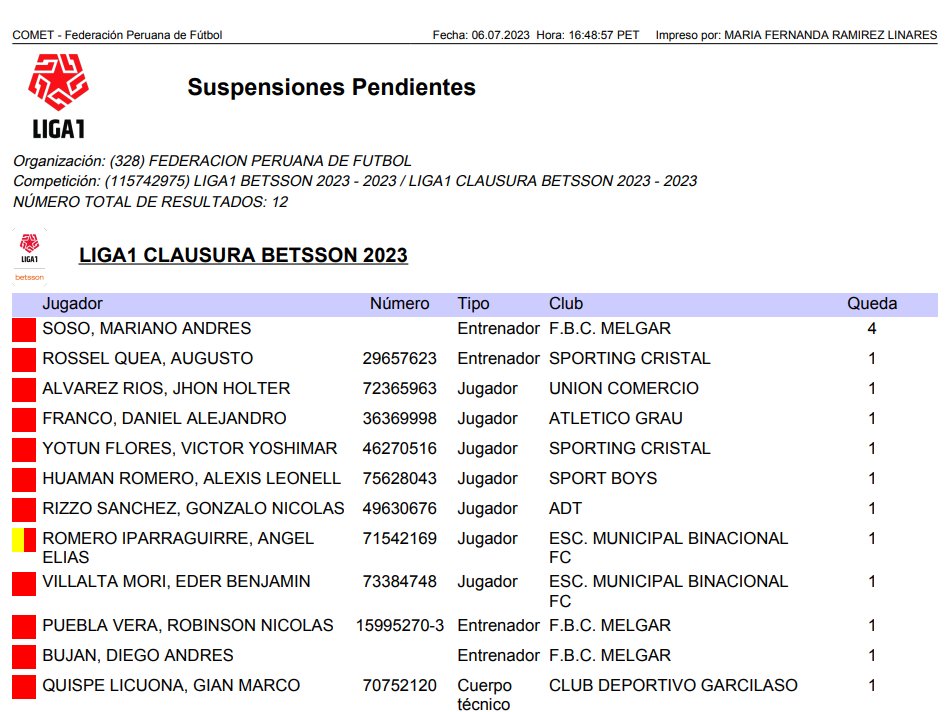 COMET - Federación Peruana de Fútbol    Fecha: 06.07.2023 Hora: 16:48:57 PET    Impreso por: MARIA FERNANDA RAMIREZ LINARES

LIGA1

Suspensiones Pendientes

Organización: (328) FEDERACION PERUANA DE FUTBOL
Competición: (115742975) LIGA1 BETSSON 2023 - 2023 / LIGA1 CLAUSURA BETSSON 2023 - 2023
NÚMERO TOTAL DE RESULTADOS: 12

LIGA1 betsson

LIGA1 CLAUSURA BETSSON 2023

| Jugador | Número | Tipo | Club | Queda |
|---|---|---|---|---|
| SOSO, MARIANO ANDRES | | Entrenador | F.B.C. MELGAR | 4 |
| ROSSEL QUEA, AUGUSTO | 29657623 | Entrenador | SPORTING CRISTAL | 1 |
| ALVAREZ RIOS, JHON HOLTER | 72365963 | Jugador | UNION COMERCIO | 1 |
| FRANCO, DANIEL ALEJANDRO | 36369998 | Jugador | ATLETICO GRAU | 1 |
| YOTUN FLORES, VICTOR YOSHIMAR | 46270516 | Jugador | SPORTING CRISTAL | 1 |
| HUAMAN ROMERO, ALEXIS LEONELL | 75628043 | Jugador | SPORT BOYS | 1 |
| RIZZO SANCHEZ, GONZALO NICOLAS | 49630676 | Jugador | ADT | 1 |
| ROMERO IPARRAGUIRRE, ANGEL ELIAS | 71542169 | Jugador | ESC. MUNICIPAL BINACIONAL FC | 1 |
| VILLALTA MORI, EDER BENJAMIN | 73384748 | Jugador | ESC. MUNICIPAL BINACIONAL FC | 1 |
| PUEBLA VERA, ROBINSON NICOLAS | 15995270-3 | Entrenador | F.B.C. MELGAR | 1 |
| BUJAN, DIEGO ANDRES | | Entrenador | F.B.C. MELGAR | 1 |
| QUISPE LICUONA, GIAN MARCO | 70752120 | Cuerpo técnico | CLUB DEPORTIVO GARCILASO | 1 |